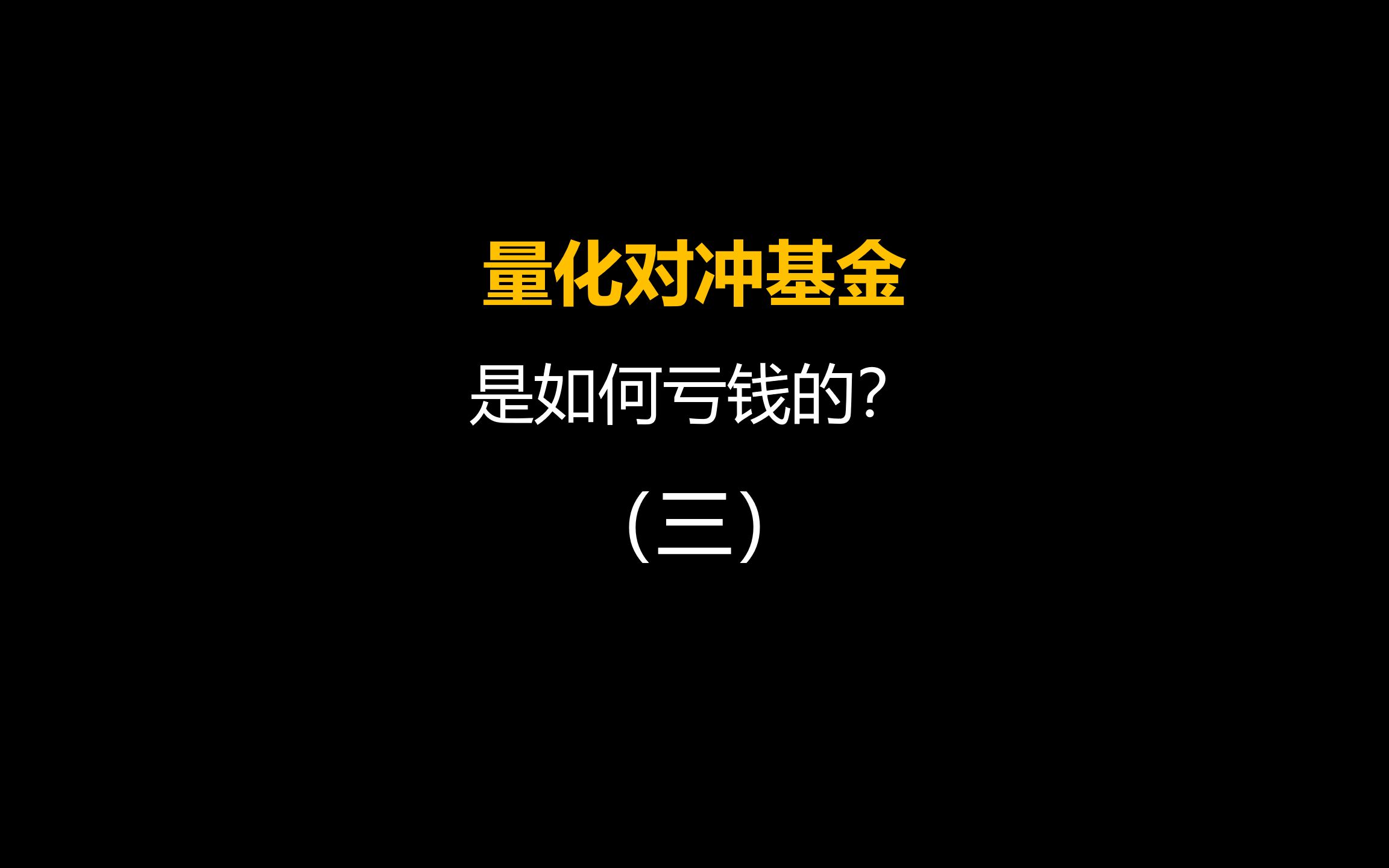 量化对冲基金

是如何亏钱的？

（三）